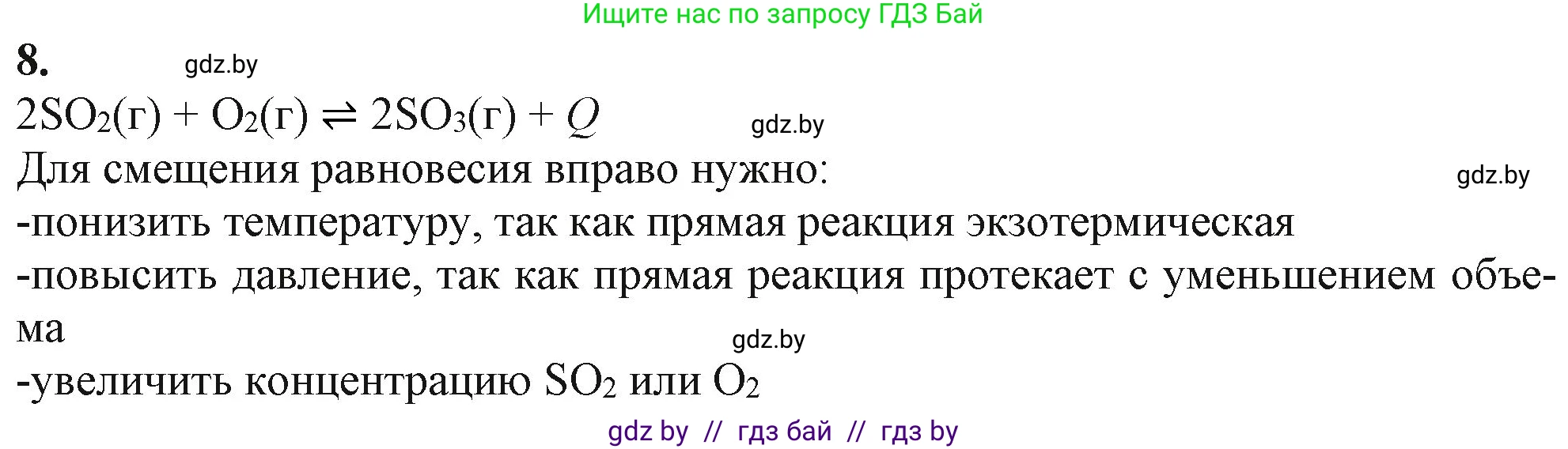 Ищите нас по запросу ГДЗ Бай

8. gdz.by

$2SO_2(г) + O_2(г) \rightleftharpoons 2SO_3(г) + Q$ gdz.by

Для смещения равновесия вправо нужно: gdz.by

-понизить температуру, так как прямая реакция экзотермическая

-повысить давление, так как прямая реакция протекает с уменьшением объема

gdz.by

-увеличить концентрацию $SO_2$ или $O_2$

gdz by // гдз бай // гдз by